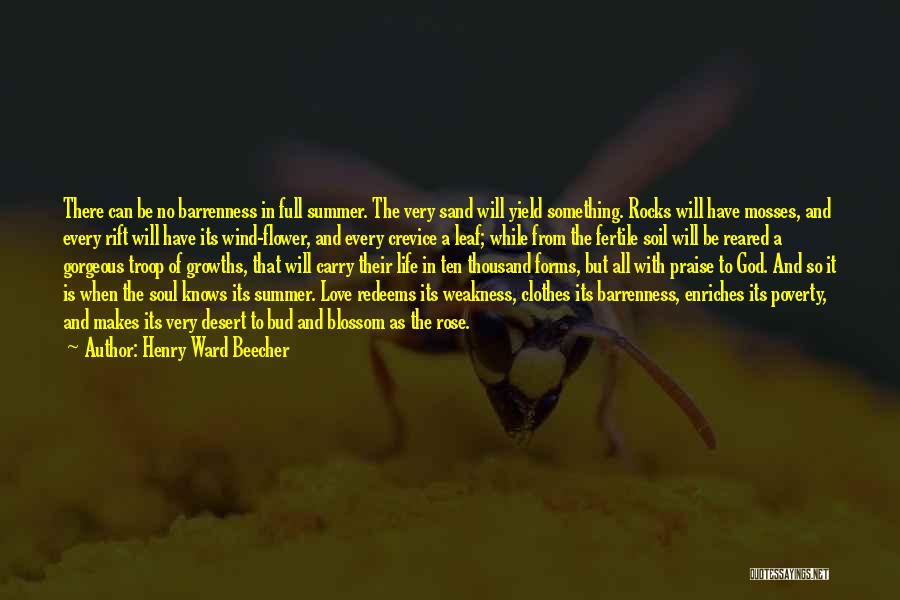 There can be no barrenness in full summer. The very sand will yield something. Rocks will have mosses, and every rift will have its wind-flower, and every crevice a leaf; while from the fertile soil will be reared a gorgeous troop of growths, that will carry their life in ten thousand forms, but all with praise to God. And so it is when the soul knows its summer. Love redeems its weakness, clothes its barrenness, enriches its poverty, and makes its very desert to bud and blossom as the rose.
— Author: Henry Ward Beecher

QUOTESSAYINGS.NET